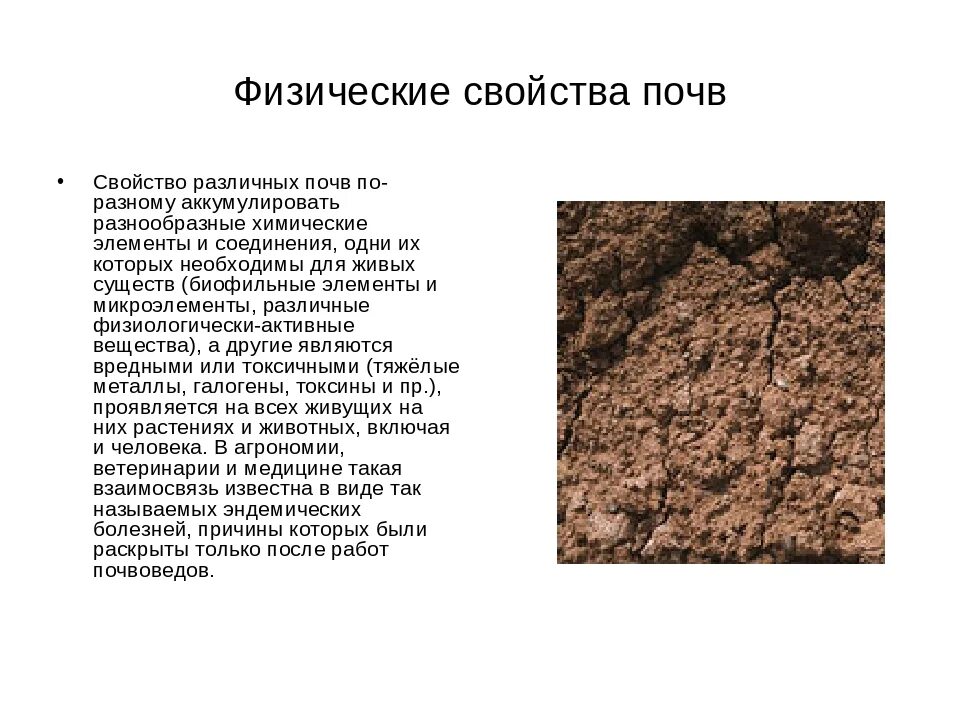 Физические свойства почв

• Свойство различных почв по-разному аккумулировать разнообразные химические элементы и соединения, одни их которых необходимы для живых существ (биофильные элементы и микроэлементы, различные физиологически-активные вещества), а другие являются вредными или токсичными (тяжёлые металлы, галогены, токсины и пр.), проявляется на всех живущих на них растениях и животных, включая и человека. В агрономии, ветеринарии и медицине такая взаимосвязь известна в виде так называемых эндемических болезней, причины которых были раскрыты только после работ почвоведов.